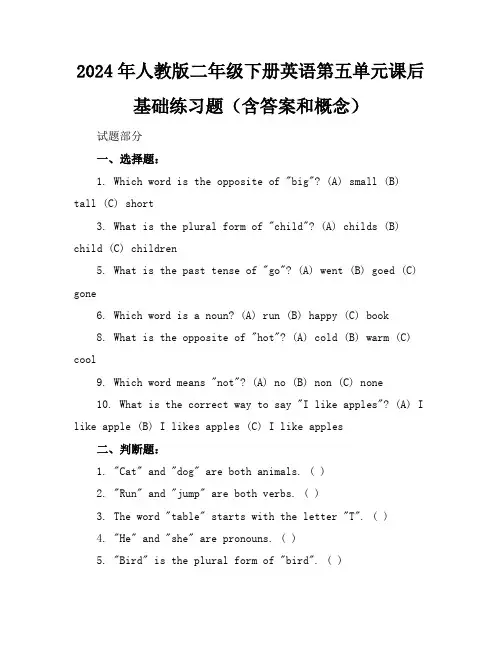 2024年人教版二年级下册英语第五单元课后基础练习题（含答案和概念）

试题部分

一、选择题：

1. Which word is the opposite of "big"? (A) small (B) tall (C) short

3. What is the plural form of "child"? (A) childs (B) child (C) children

5. What is the past tense of "go"? (A) went (B) goed (C) gone

6. Which word is a noun? (A) run (B) happy (C) book

8. What is the opposite of "hot"? (A) cold (B) warm (C) cool

9. Which word means "not"? (A) no (B) non (C) none

10. What is the correct way to say "I like apples"? (A) I like apple (B) I likes apples (C) I like apples

二、判断题：

1. "Cat" and "dog" are both animals. ( )

2. "Run" and "jump" are both verbs. ( )

3. The word "table" starts with the letter "T". ( )

4. "He" and "she" are pronouns. ( )

5. "Bird" is the plural form of "bird". ( )